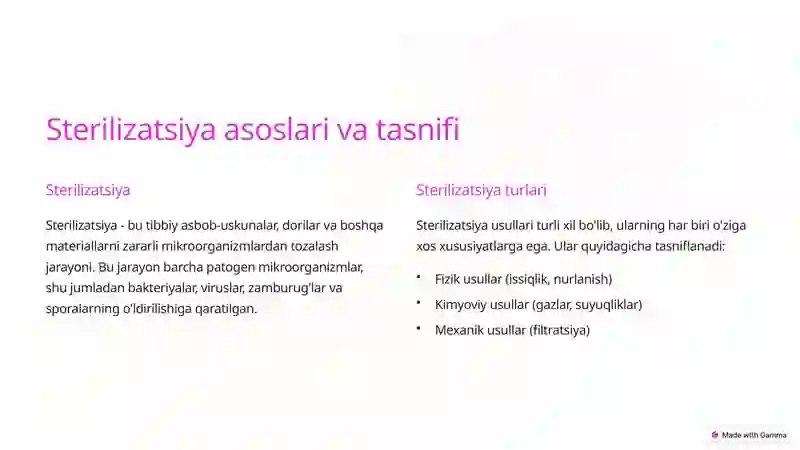 Sterilizatsiya asoslari va tasnifi

Sterilizatsiya

Sterilizatsiya - bu tibbiy asbob-uskunalar, dorilar va boshqa materiallarni zararli mikroorganizmlardan tozalash jarayoni. Bu jarayon barcha patogen mikroorganizmlar, shu jumladan bakteriyalar, viruslar, zamburug'lar va sporalarning o'ldirilishiga qaratilgan.

Sterilizatsiya turlari

Sterilizatsiya usullari turli xil bo'lib, ularning har biri o'ziga xos xususiyatlarga ega. Ular quyidagicha tasniflanadi:

• Fizik usullar (issiqlik, nurlanish)
• Kimyoviy usullar (gazlar, suyuqliklar)
• Mexanik usullar (filtratsiya)

Made with Gamma